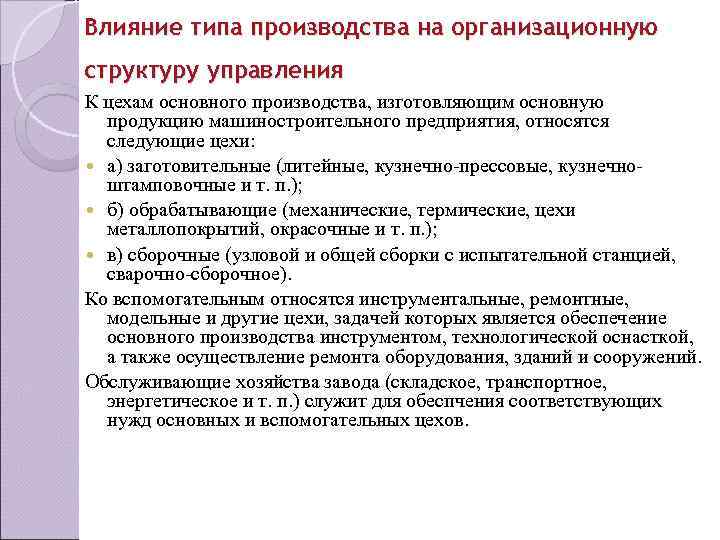 Влияние типа производства на организационную структуру управления

К цехам основного производства, изготовляющим основную продукцию машиностроительного предприятия, относятся следующие цехи:

а) заготовительные (литейные, кузнечно-прессовые, кузнечно-штамповочные и т. п.);

б) обрабатывающие (механические, термические, цехи металлопокрытий, окрасочные и т. п.);

в) сборочные (узловой и общей сборки с испытательной станцией, сварочно-сборочное).

Ко вспомогательным относятся инструментальные, ремонтные, модельные и другие цехи, задачей которых является обеспечение основного производства инструментом, технологической оснасткой, а также осуществление ремонта оборудования, зданий и сооружений.

Обслуживающие хозяйства завода (складское, транспортное, энергетическое и т. п.) служит для обеспчения соответствующих нужд основных и вспомогательных цехов.